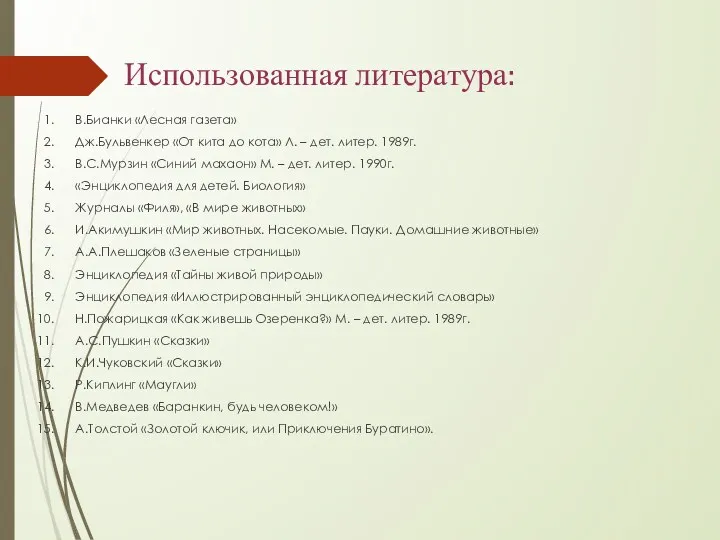 Использованная литература:

1. В.Бианки «Лесная газета»
2. Дж.Бульвенкер «От кита до кота» Л. – дет. литер. 1989г.
3. В.С.Мурзин «Синий махаон» М. – дет. литер. 1990г.
4. «Энциклопедия для детей. Биология»
5. Журналы «Филя», «В мире животных»
6. И.Акимушкин «Мир животных. Насекомые. Пауки. Домашние животные»
7. А.А.Плешаков «Зеленые страницы»
8. Энциклопедия «Тайны живой природы»
9. Энциклопедия «Иллюстрированный энциклопедический словарь»
10. Н.Пожарицкая «Как живешь Озеренка?» М. – дет. литер. 1989г.
11. А.С.Пушкин «Сказки»
12. К.И.Чуковский «Сказки»
13. Р.Киплинг «Маугли»
14. В.Медведев «Баранкин, будь человеком!»
15. А.Толстой «Золотой ключик, или Приключения Буратино».